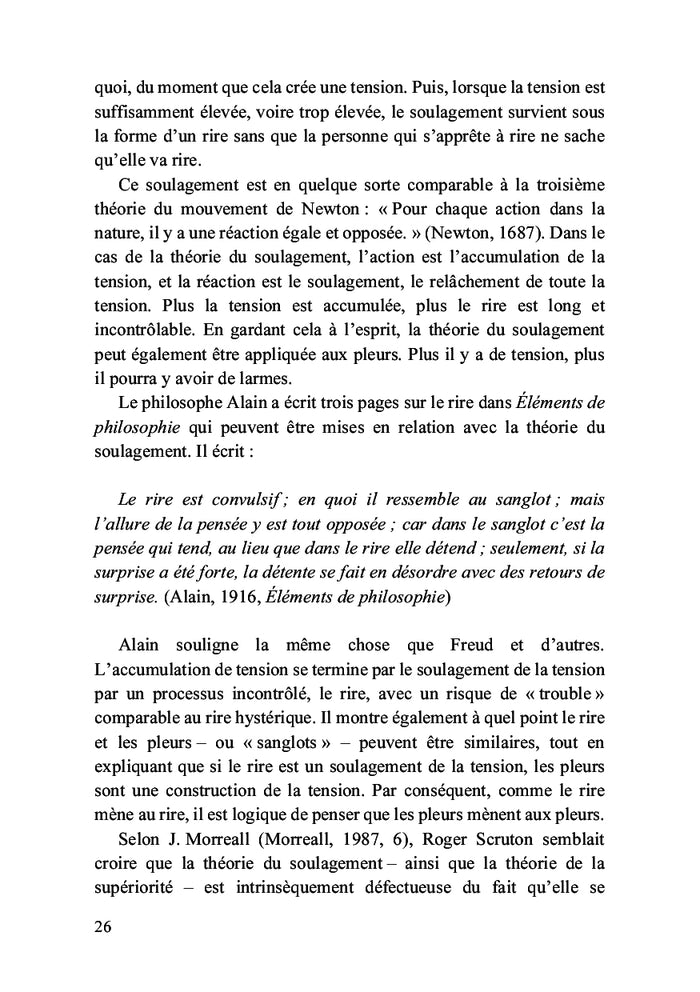 quoi, du moment que cela crée une tension. Puis, lorsque la tension est suffisamment élevée, voire trop élevée, le soulagement survient sous la forme d'un rire sans que la personne qui s'apprête à rire ne sache qu'elle va rire.

Ce soulagement est en quelque sorte comparable à la troisième théorie du mouvement de Newton : « Pour chaque action dans la nature, il y a une réaction égale et opposée. » (Newton, 1687). Dans le cas de la théorie du soulagement, l'action est l'accumulation de la tension, et la réaction est le soulagement, le relâchement de toute la tension. Plus la tension est accumulée, plus le rire est long et incontrôlable. En gardant cela à l'esprit, la théorie du soulagement peut également être appliquée aux pleurs. Plus il y a de tension, plus il pourra y avoir de larmes.

Le philosophe Alain a écrit trois pages sur le rire dans Éléments de philosophie qui peuvent être mises en relation avec la théorie du soulagement. Il écrit :

Le rire est convulsif ; en quoi il ressemble au sanglot ; mais l'allure de la pensée y est tout opposée ; car dans le sanglot c'est la pensée qui tend, au lieu que dans le rire elle détend ; seulement, si la surprise a été forte, la détente se fait en désordre avec des retours de surprise. (Alain, 1916, Éléments de philosophie)

Alain souligne la même chose que Freud et d'autres. L'accumulation de tension se termine par le soulagement de la tension par un processus incontrôlé, le rire, avec un risque de « trouble » comparable au rire hystérique. Il montre également à quel point le rire et les pleurs – ou « sanglots » – peuvent être similaires, tout en expliquant que si le rire est un soulagement de la tension, les pleurs sont une construction de la tension. Par conséquent, comme le rire mène au rire, il est logique de penser que les pleurs mènent aux pleurs.

Selon J. Morreall (Morreall, 1987, 6), Roger Scruton semblait croire que la théorie du soulagement – ainsi que la théorie de la supériorité – est intrinsèquement défectueuse du fait qu'elle se

26